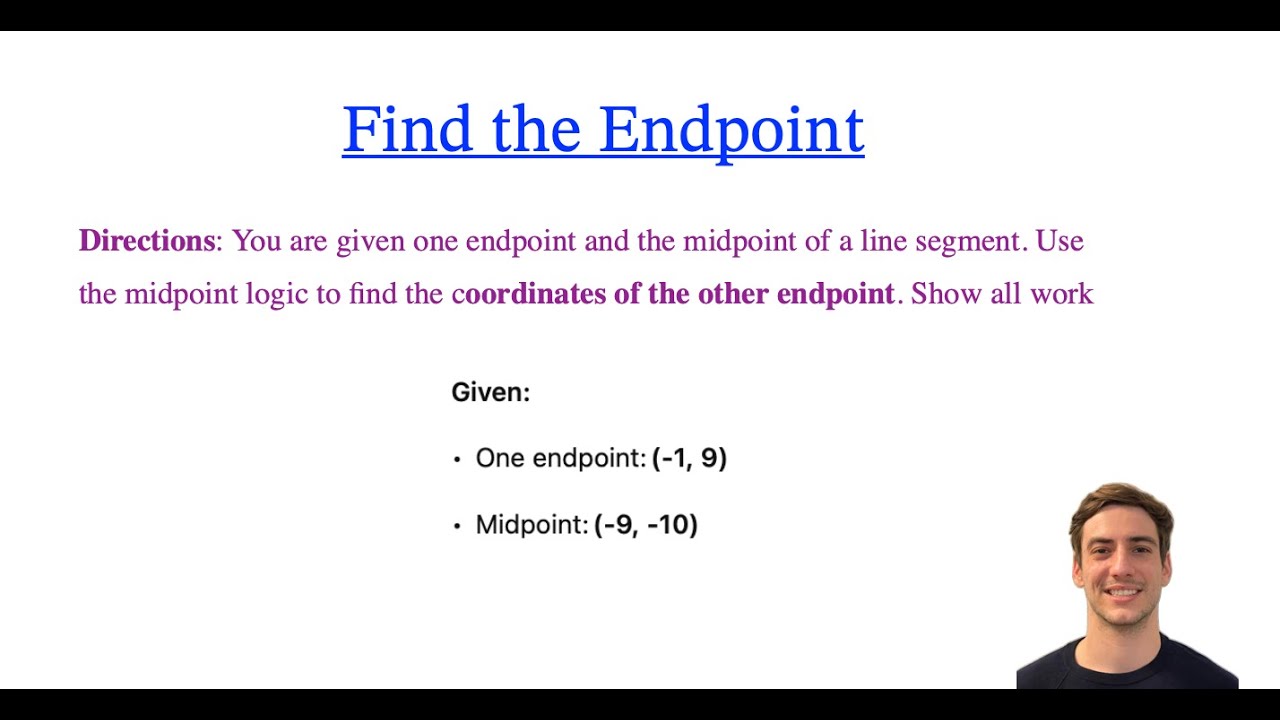 Find the Endpoint

Directions: You are given one endpoint and the midpoint of a line segment. Use the midpoint logic to find the coordinates of the other endpoint. Show all work

Given:

• One endpoint: (-1, 9)

• Midpoint: (-9, -10)